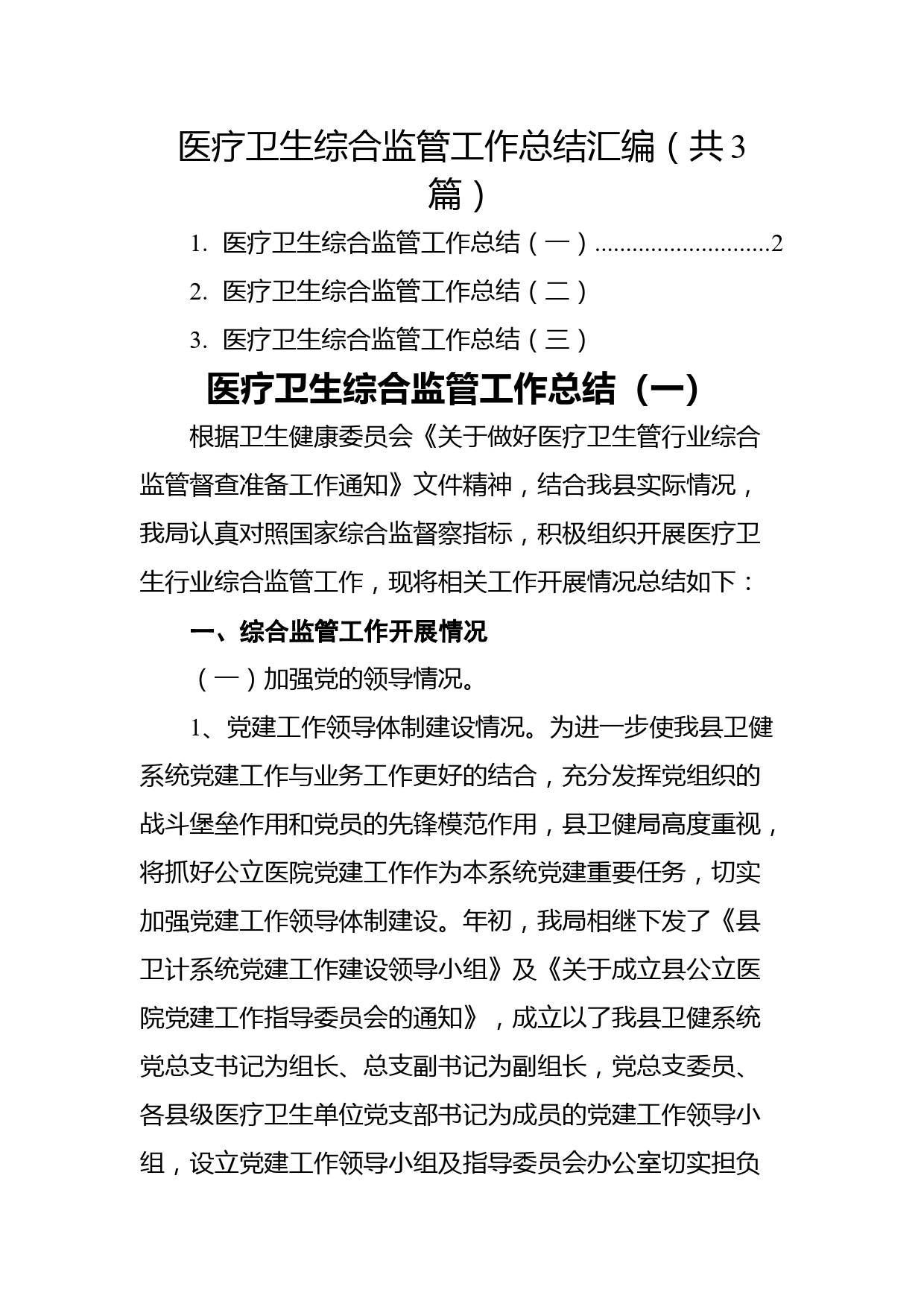 医疗卫生综合监管工作总结汇编（共3篇）

1. 医疗卫生综合监管工作总结（一）............................2

2. 医疗卫生综合监管工作总结（二）

3. 医疗卫生综合监管工作总结（三）

医疗卫生综合监管工作总结（一）

根据卫生健康委员会《关于做好医疗卫生管行业综合监管督查准备工作通知》文件精神，结合我县实际情况，我局认真对照国家综合监督察指标，积极组织开展医疗卫生行业综合监管工作，现将相关工作开展情况总结如下：

一、综合监管工作开展情况

（一）加强党的领导情况。

1、党建工作领导体制建设情况。为进一步使我县卫健系统党建工作与业务工作更好的结合，充分发挥党组织的战斗堡垒作用和党员的先锋模范作用，县卫健局高度重视，将抓好公立医院党建工作作为本系统党建重要任务，切实加强党建工作领导体制建设。年初，我局相继下发了《县卫计系统党建工作建设领导小组》及《关于成立县公立医院党建工作指导委员会的通知》，成立以了我县卫健系统党总支书记为组长、总支副书记为副组长，党总支委员、各县级医疗卫生单位党支部书记为成员的党建工作领导小组，设立党建工作领导小组及指导委员会办公室切实担负